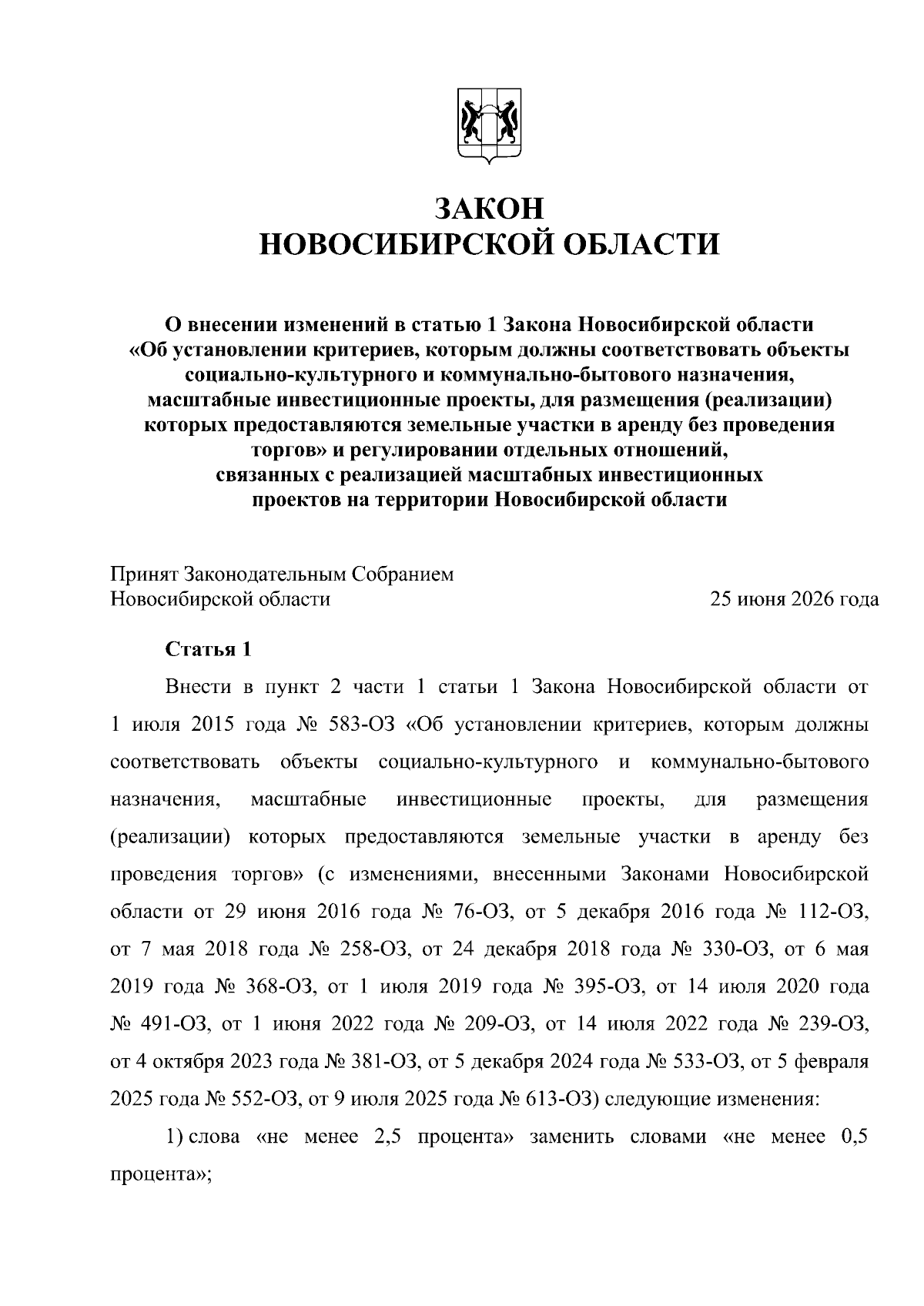 ЗАКОН
НОВОСИБИРСКОЙ ОБЛАСТИ

О внесении изменений в статью 1 Закона Новосибирской области «Об установлении критериев, которым должны соответствовать объекты социально-культурного и коммунально-бытового назначения, масштабные инвестиционные проекты, для размещения (реализации) которых предоставляются земельные участки в аренду без проведения торгов» и регулировании отдельных отношений, связанных с реализацией масштабных инвестиционных проектов на территории Новосибирской области

Принят Законодательным Собранием
Новосибирской области 25 июня 2026 года

Статья 1

Внести в пункт 2 части 1 статьи 1 Закона Новосибирской области от 1 июля 2015 года № 583-ОЗ «Об установлении критериев, которым должны соответствовать объекты социально-культурного и коммунально-бытового назначения, масштабные инвестиционные проекты, для размещения (реализации) которых предоставляются земельные участки в аренду без проведения торгов» (с изменениями, внесенными Законами Новосибирской области от 29 июня 2016 года № 76-ОЗ, от 5 декабря 2016 года № 112-ОЗ, от 7 мая 2018 года № 258-ОЗ, от 24 декабря 2018 года № 330-ОЗ, от 6 мая 2019 года № 368-ОЗ, от 1 июля 2019 года № 395-ОЗ, от 14 июля 2020 года № 491-ОЗ, от 1 июня 2022 года № 209-ОЗ, от 14 июля 2022 года № 239-ОЗ, от 4 октября 2023 года № 381-ОЗ, от 5 декабря 2024 года № 533-ОЗ, от 5 февраля 2025 года № 552-ОЗ, от 9 июля 2025 года № 613-ОЗ) следующие изменения:

1) слова «не менее 2,5 процента» заменить словами «не менее 0,5 процента»;